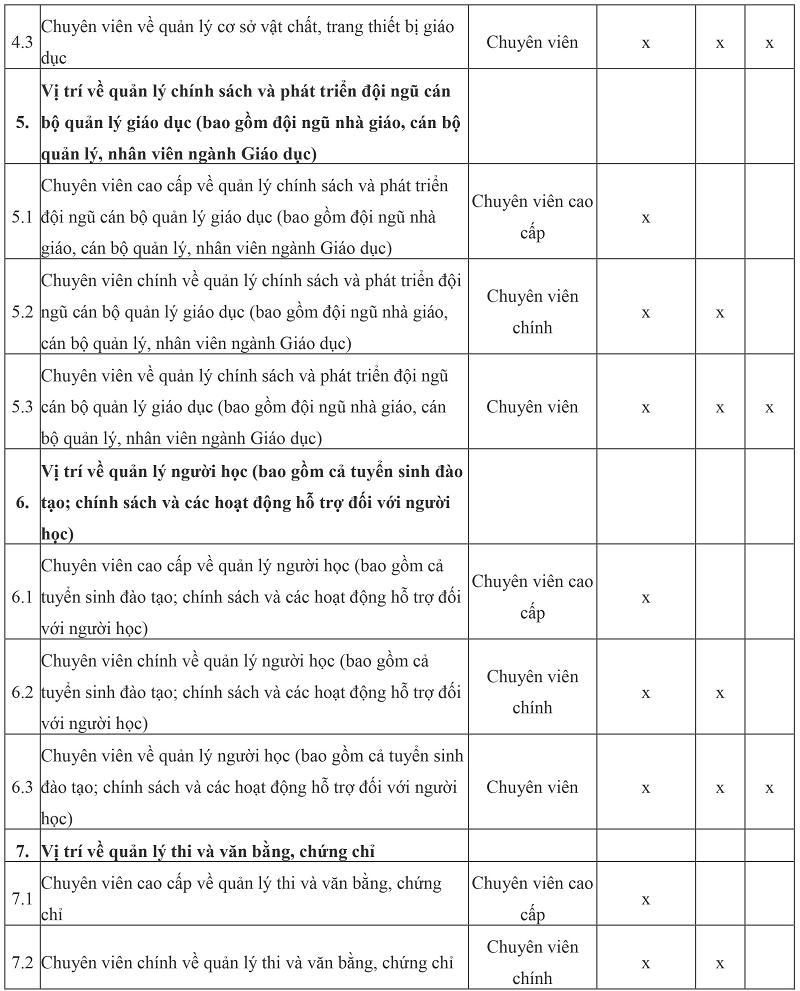 | 4.3 | Chuyên viên về quản lý cơ sở vật chất, trang thiết bị giáo dục | Chuyên viên | x | x | x |
|---|---|---|---|---|---|
| 5. | Vị trí về quản lý chính sách và phát triển đội ngũ cán bộ quản lý giáo dục (bao gồm đội ngũ nhà giáo, cán bộ quản lý, nhân viên ngành Giáo dục) | | | | |
| 5.1 | Chuyên viên cao cấp về quản lý chính sách và phát triển đội ngũ cán bộ quản lý giáo dục (bao gồm đội ngũ nhà giáo, cán bộ quản lý, nhân viên ngành Giáo dục) | Chuyên viên cao cấp | x | | |
| 5.2 | Chuyên viên chính về quản lý chính sách và phát triển đội ngũ cán bộ quản lý giáo dục (bao gồm đội ngũ nhà giáo, cán bộ quản lý, nhân viên ngành Giáo dục) | Chuyên viên chính | x | x | |
| 5.3 | Chuyên viên về quản lý chính sách và phát triển đội ngũ cán bộ quản lý giáo dục (bao gồm đội ngũ nhà giáo, cán bộ quản lý, nhân viên ngành Giáo dục) | Chuyên viên | x | x | x |
| 6. | Vị trí về quản lý người học (bao gồm cả tuyển sinh đào tạo; chính sách và các hoạt động hỗ trợ đối với người học) | | | | |
| 6.1 | Chuyên viên cao cấp về quản lý người học (bao gồm cả tuyển sinh đào tạo; chính sách và các hoạt động hỗ trợ đối với người học) | Chuyên viên cao cấp | x | | |
| 6.2 | Chuyên viên chính về quản lý người học (bao gồm cả tuyển sinh đào tạo; chính sách và các hoạt động hỗ trợ đối với người học) | Chuyên viên chính | x | x | |
| 6.3 | Chuyên viên về quản lý người học (bao gồm cả tuyển sinh đào tạo; chính sách và các hoạt động hỗ trợ đối với người học) | Chuyên viên | x | x | x |
| 7. | Vị trí về quản lý thi và văn bằng, chứng chỉ | | | | |
| 7.1 | Chuyên viên cao cấp về quản lý thi và văn bằng, chứng chỉ | Chuyên viên cao cấp | x | | |
| 7.2 | Chuyên viên chính về quản lý thi và văn bằng, chứng chỉ | Chuyên viên chính | x | x | |